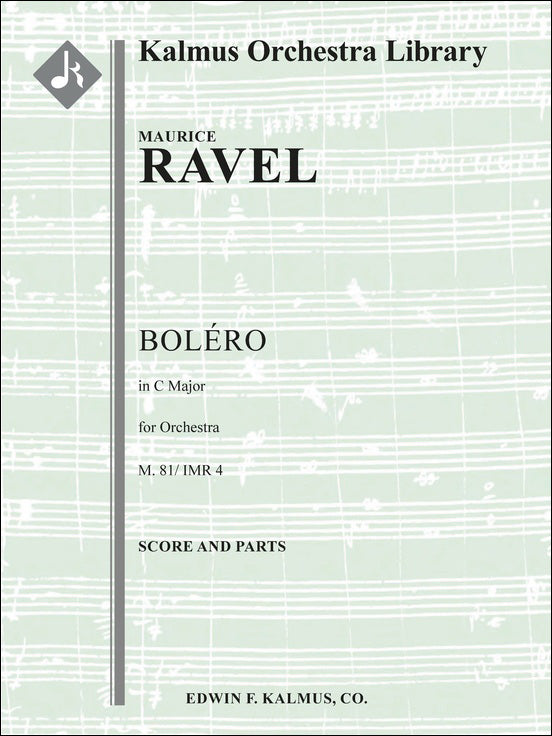 Kalmus Orchestra Library

MAURICE
RAVEL

BOLÉRO

in C Major

for Orchestra

M. 81/ IMR 4

SCORE AND PARTS

EDWIN F. KALMUS, CO.